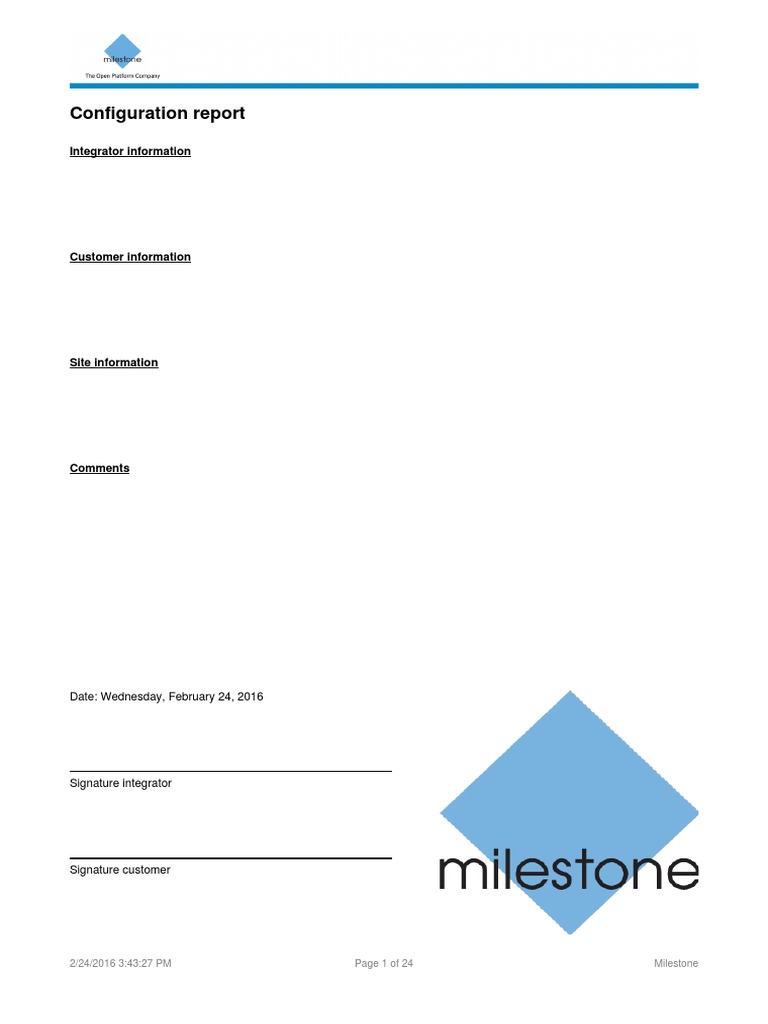 milestone
The Open Platform Company

Configuration report

Integrator information

Customer information

Site information

Comments

Date: Wednesday, February 24, 2016

____
Signature integrator

____
Signature customer

milestone

2/24/2016 3:43:27 PM Page 1 of 24 Milestone